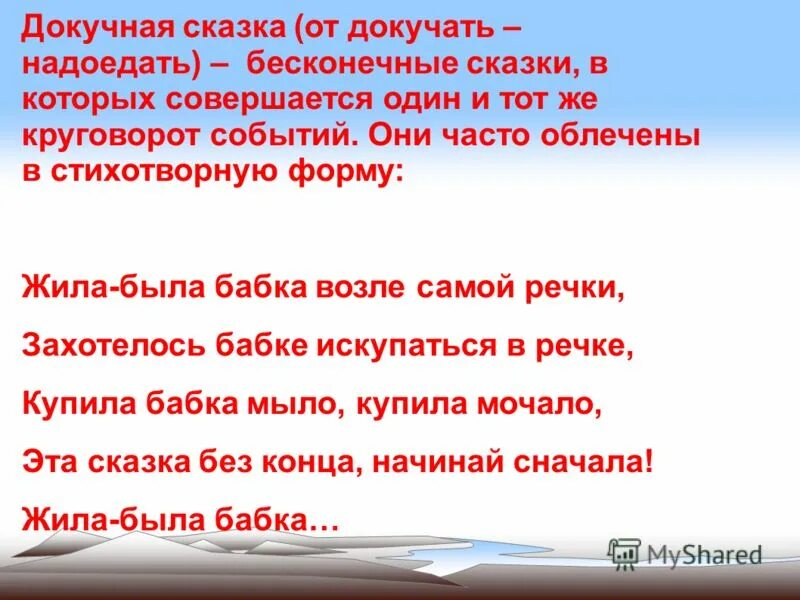 Докучная сказка (от докучать – надоедать) – бесконечные сказки, в которых совершается один и тот же круговорот событий. Они часто облечены в стихотворную форму:

Жила-была бабка возле самой речки,

Захотелось бабке искупаться в речке,

Купила бабка мыло, купила мочало,

Эта сказка без конца, начинай сначала!

Жила-была бабка…

MyShared